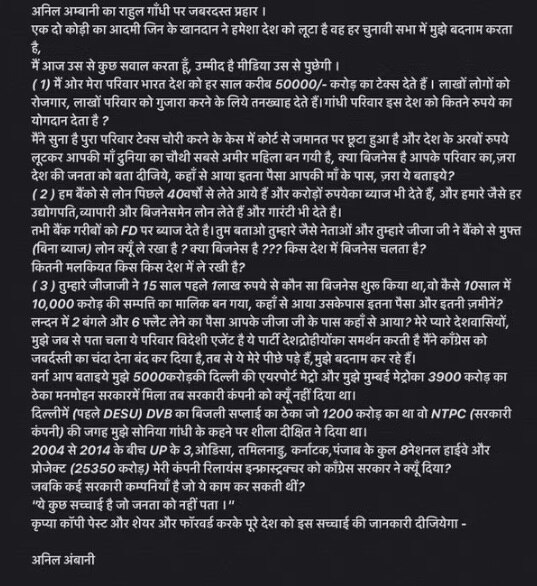 अनिल अम्बानी का राहुल गाँधी पर जबरदस्त प्रहार ।
एक दो कोड़ी का आदमी जिन के खानदान ने हमेशा देश को लूटा है वह हर चुनावी सभा में मुझे बदनाम करता है,
मैं आज उस से कुछ सवाल करता हूँ, उम्मीद है मीडिया उस से पुछेगी ।
( 1) मैं ओर मेरा परिवार भारत देश को हर साल करीब 50000/- करोड़ का टेक्स देते हैं । लाखों लोगों को रोजगार, लाखों परिवार को गुजारा करने के लिये तनख्वाह देते हैं। गांधी परिवार इस देश को कितने रुपये का योगदान देता है ?
मैंने सुना है पुरा परिवार टेक्स चोरी करने के केस में कोर्ट से जमानत पर छूटा हुआ है और देश के अरबों रुपये लूटकर आपकी माँ दुनिया का चौथी सबसे अमीर महिला बन गयी है, क्या बिजनेस है आपके परिवार का,ज़रा देश की जनता को बता दीजिये, कहाँ से आया इतना पैसा आपकी माँ के पास, ज़रा ये बताइये?
( 2 ) हम बैंको से लोन पिछले 40वर्षों से लेते आये हैं और करोड़ों रुपयेका ब्याज भी देते हैं, और हमारे जैसे हर उद्योगपति,व्यापारी और बिजनेसमेन लोन लेते हैं और गारंटी भी देते है।
तभी बैंक गरीबों को FD पर ब्याज देते है। तुम बताओ तुम्हारे जैसे नेताओं और तुम्हारे जीजा जी ने बैंको से मुफ्त (बिना ब्याज) लोन क्यूँ ले रखा है ? क्या बिजनेस है ??? किस देश में बिजनेस चलता है?
कितनी मलकियत किस किस देश में ले रखी है?
( 3 ) तुम्हारे जीजाजी ने 15 साल पहले 1लाख रुपये से कौन सा बिजनेस शुरु किया था,वो कैसे 10साल में 10,000 करोड़ की सम्पत्ति का मालिक बन गया, कहाँ से आया उसकेपास इतना पैसा और इतनी ज़मीनें?
लन्दन में 2 बंगले और 6 फ्लैट लेने का पैसा आपके जीजा जी के पास कहाँ से आया? मेरे प्यारे देशवासियों, मुझे जब से पता चला ये परिवार विदेशी एजेंट है ये पार्टी देशद्रोहीयोंका समर्थन करती है मैंने काँग्रेस को जबर्दस्ती का चंदा देना बंद कर दिया है,तब से ये मेरे पीछे पड़े हैं,मुझे बदनाम कर रहे हैं।
वर्ना आप बताइये मुझे 5000करोड़की दिल्ली की एयरपोर्ट मेट्रो और मुझे मुम्बई मेट्रोका 3900 करोड़ का ठेका मनमोहन सरकारमें मिला तब सरकारी कंपनी को क्यूँ नहीं दिया था।
दिल्लीमें (पहले DESU) DVB का बिजली सप्लाई का ठेका जो 1200 करोड़ का था वो NTPC (सरकारी कंपनी) की जगह मुझे सोनिया गांधी के कहने पर शीला दीक्षित ने दिया था।
2004 से 2014 के बीच UP के 3,ओडिसा, तमिलनाडु, कर्नाटक,पंजाब के कुल 8नेशनल हाईवे और प्रोजेक्ट (25350 करोड़) मेरी कंपनी रिलायंस इन्फ्रास्ट्रक्चर को काँग्रेस सरकार ने क्यूँ दिया?
जबकि कई सरकारी कम्पनियाँ है जो ये काम कर सकती थीं?
"ये कुछ सच्चाई है जो जनता को नहीं पता ।"
कृप्या कॉपी पेस्ट और शेयर और फॉरवर्ड करके पूरे देश को इस सच्चाई की जानकारी दीजियेगा -

अनिल अंबानी